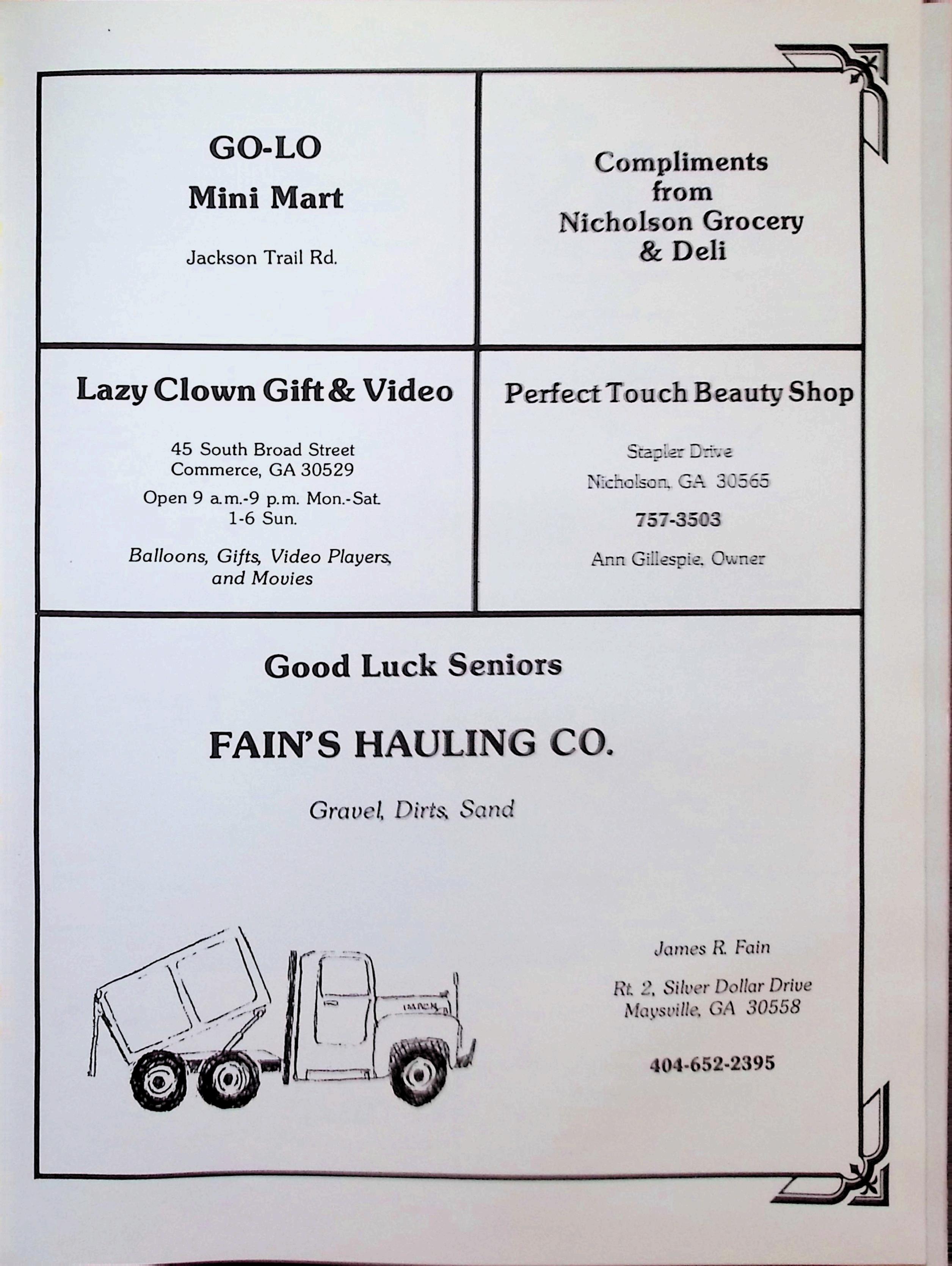 GO-LO
Mini Mart

Jackson Trail Rd.

Compliments
from
Nicholson Grocery
& Deli

Lazy Clown Gift & Video

45 South Broad Street
Commerce, GA 30529

Open 9 a.m.-9 p.m. Mon.-Sat.
1-6 Sun.

Balloons, Gifts, Video Players, and Movies

Perfect Touch Beauty Shop

Stapler Drive
Nicholson, GA 30565

757-3503

Ann Gillespie, Owner

Good Luck Seniors

FAIN'S HAULING CO.

Gravel, Dirts, Sand

James R. Fain

Rt. 2, Silver Dollar Drive
Maysville, GA 30558

404-652-2395